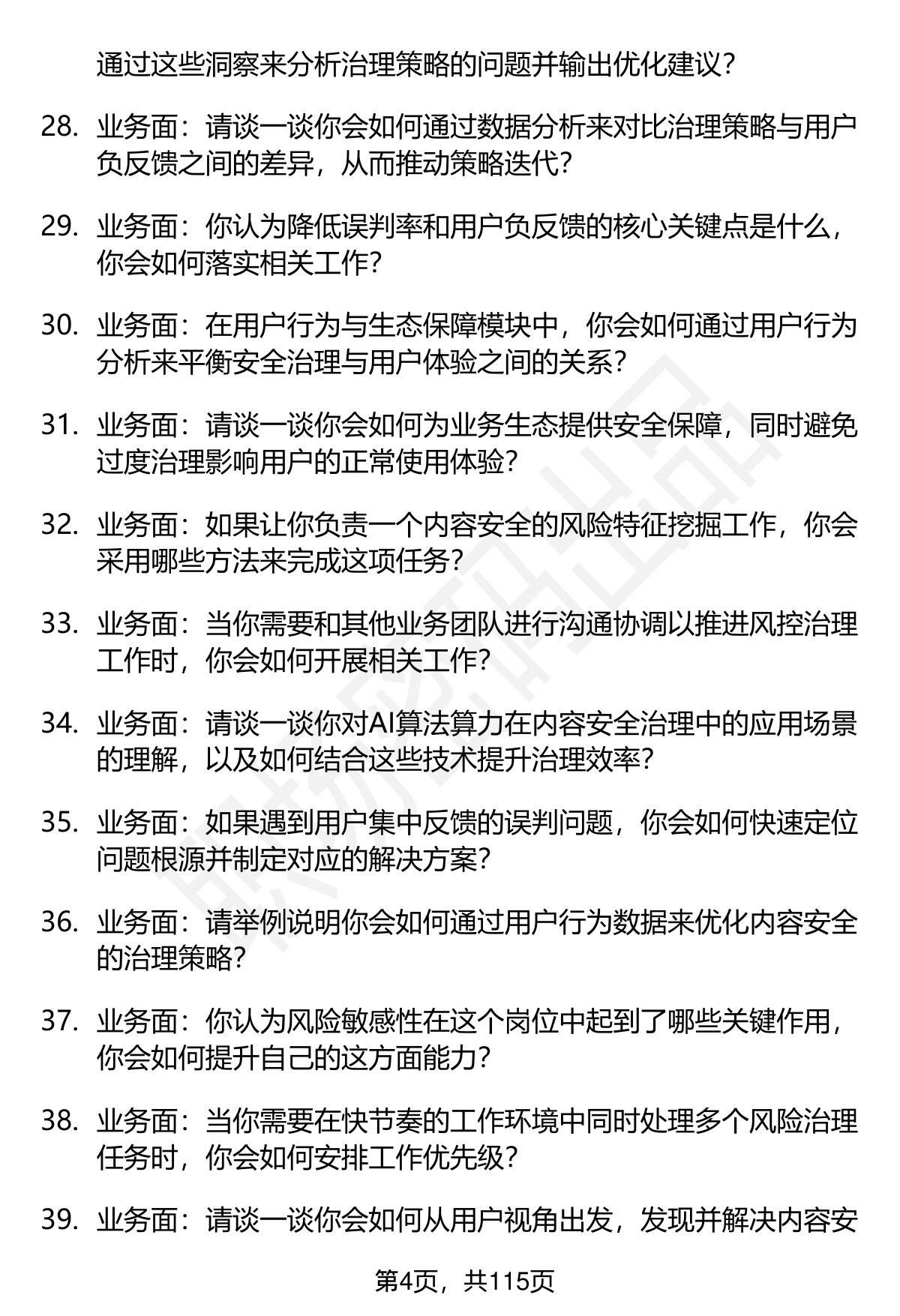 通过这些洞察来分析治理策略的问题并输出优化建议？

28. 业务面：请谈一谈你会如何通过数据分析来对比治理策略与用户负反馈之间的差异，从而推动策略迭代？

29. 业务面：你认为降低误判率和用户负反馈的核心关键点是什么，你会如何落实相关工作？

30. 业务面：在用户行为与生态保障模块中，你会如何通过用户行为分析来平衡安全治理与用户体验之间的关系？

31. 业务面：请谈一谈你会如何为业务生态提供安全保障，同时避免过度治理影响用户的正常使用体验？

32. 业务面：如果让你负责一个内容安全的风险特征挖掘工作，你会采用哪些方法来完成这项任务？

33. 业务面：当你需要和其他业务团队进行沟通协调以推进风控治理工作时，你会如何开展相关工作？

34. 业务面：请谈一谈你对AI算法算力在内容安全治理中的应用场景的理解，以及如何结合这些技术提升治理效率？

35. 业务面：如果遇到用户集中反馈的误判问题，你会如何快速定位问题根源并制定对应的解决方案？

36. 业务面：请举例说明你会如何通过用户行为数据来优化内容安全的治理策略？

37. 业务面：你认为风险敏感性在这个岗位中起到了哪些关键作用，你会如何提升自己的这方面能力？

38. 业务面：当你需要在快节奏的工作环境中同时处理多个风险治理任务时，你会如何安排工作优先级？

39. 业务面：请谈一谈你会如何从用户视角出发，发现并解决内容安

第4页，共115页